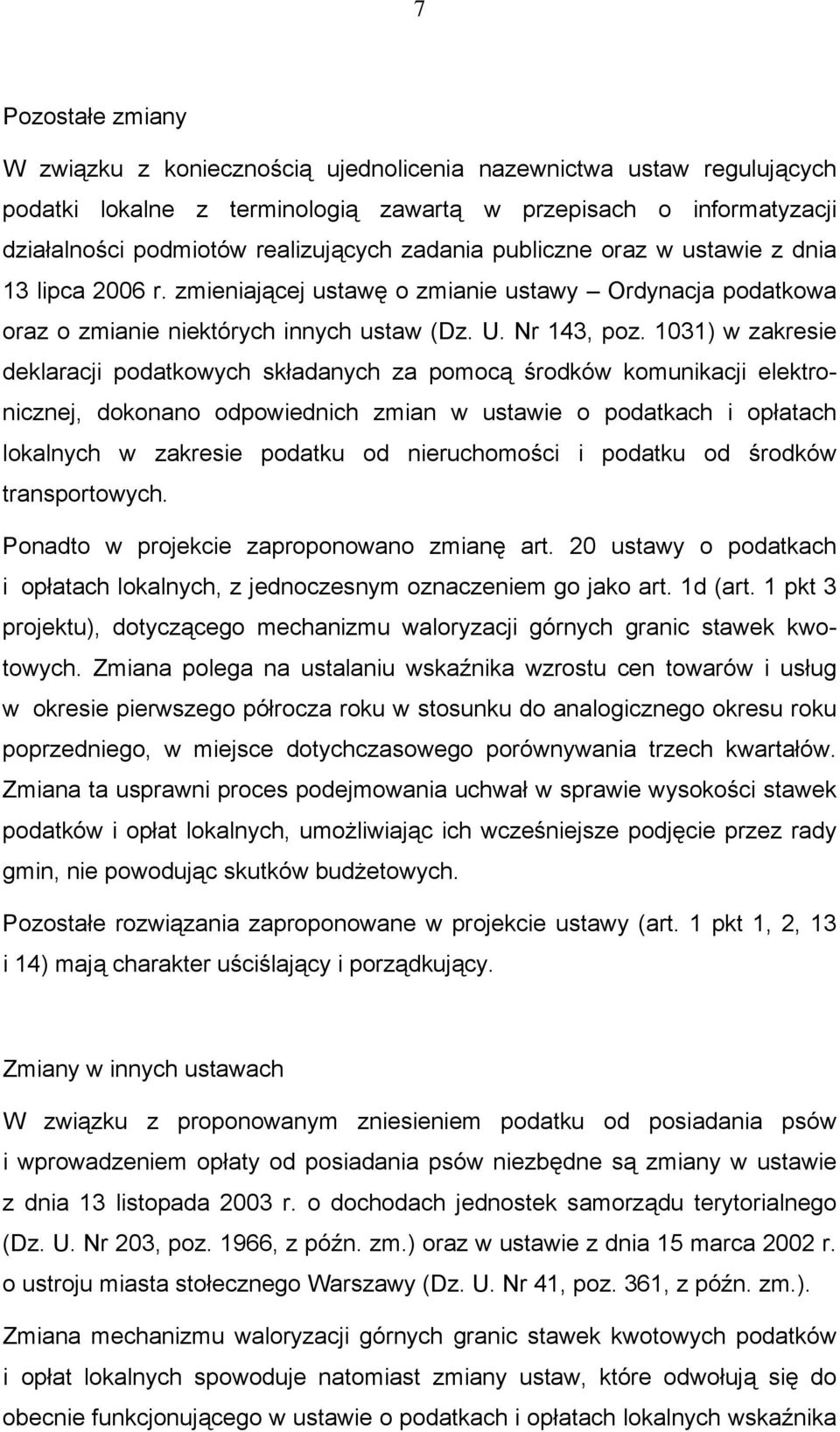 7

Pozostałe zmiany

W związku z koniecznością ujednolicenia nazewnictwa ustaw regulujących podatki lokalne z terminologią zawartą w przepisach o informatyzacji działalności podmiotów realizujących zadania publiczne oraz w ustawie z dnia 13 lipca 2006 r. zmieniającej ustawę o zmianie ustawy – Ordynacja podatkowa oraz o zmianie niektórych innych ustaw (Dz. U. Nr 143, poz. 1031) w zakresie deklaracji podatkowych składanych za pomocą środków komunikacji elektronicznej, dokonano odpowiednich zmian w ustawie o podatkach i opłatach lokalnych w zakresie podatku od nieruchomości i podatku od środków transportowych.

Ponadto w projekcie zaproponowano zmianę art. 20 ustawy o podatkach i opłatach lokalnych, z jednoczesnym oznaczeniem go jako art. 1d (art. 1 pkt 3 projektu), dotyczącego mechanizmu waloryzacji górnych granic stawek kwotowych. Zmiana polega na ustalaniu wskaźnika wzrostu cen towarów i usług w okresie pierwszego półrocza roku w stosunku do analogicznego okresu roku poprzedniego, w miejsce dotychczasowego porównywania trzech kwartałów. Zmiana ta usprawni proces podejmowania uchwał w sprawie wysokości stawek podatków i opłat lokalnych, umożliwiając ich wcześniejsze podjęcie przez rady gmin, nie powodując skutków budżetowych.

Pozostałe rozwiązania zaproponowane w projekcie ustawy (art. 1 pkt 1, 2, 13 i 14) mają charakter uściślający i porządkujący.

Zmiany w innych ustawach

W związku z proponowanym zniesieniem podatku od posiadania psów i wprowadzeniem opłaty od posiadania psów niezbędne są zmiany w ustawie z dnia 13 listopada 2003 r. o dochodach jednostek samorządu terytorialnego (Dz. U. Nr 203, poz. 1966, z późn. zm.) oraz w ustawie z dnia 15 marca 2002 r. o ustroju miasta stołecznego Warszawy (Dz. U. Nr 41, poz. 361, z późn. zm.).

Zmiana mechanizmu waloryzacji górnych granic stawek kwotowych podatków i opłat lokalnych spowoduje natomiast zmiany ustaw, które odwołują się do obecnie funkcjonującego w ustawie o podatkach i opłatach lokalnych wskaźnika